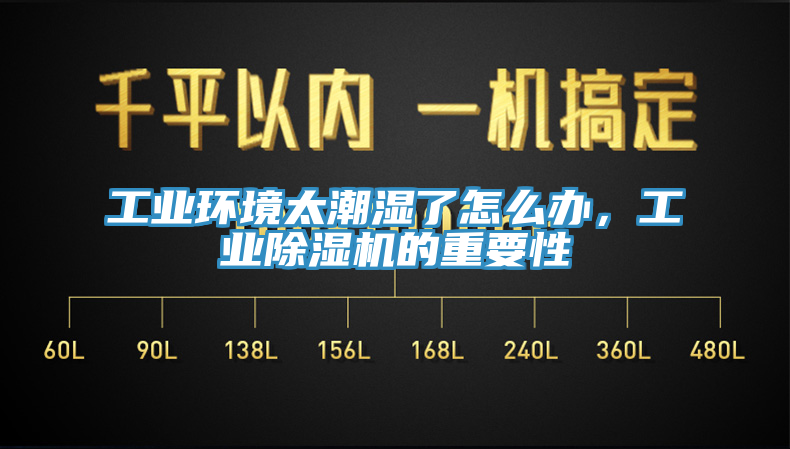 千平以内 一机搞定

工业环境太潮湿了怎么办，工业除湿机的重要性

60L 90L 138L 156L 168L 240L 360L 480L